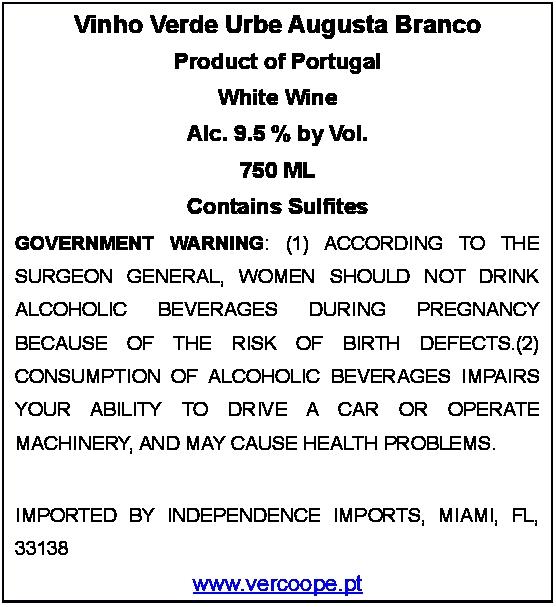 Vinho Verde Urbe Augusta Branco

Product of Portugal

White Wine

Alc. 9.5 % by Vol.

750 ML

Contains Sulfites

GOVERNMENT WARNING: (1) ACCORDING TO THE SURGEON GENERAL, WOMEN SHOULD NOT DRINK ALCOHOLIC BEVERAGES DURING PREGNANCY BECAUSE OF THE RISK OF BIRTH DEFECTS.(2) CONSUMPTION OF ALCOHOLIC BEVERAGES IMPAIRS YOUR ABILITY TO DRIVE A CAR OR OPERATE MACHINERY, AND MAY CAUSE HEALTH PROBLEMS.

IMPORTED BY INDEPENDENCE IMPORTS, MIAMI, FL, 33138

www.vercoope.pt